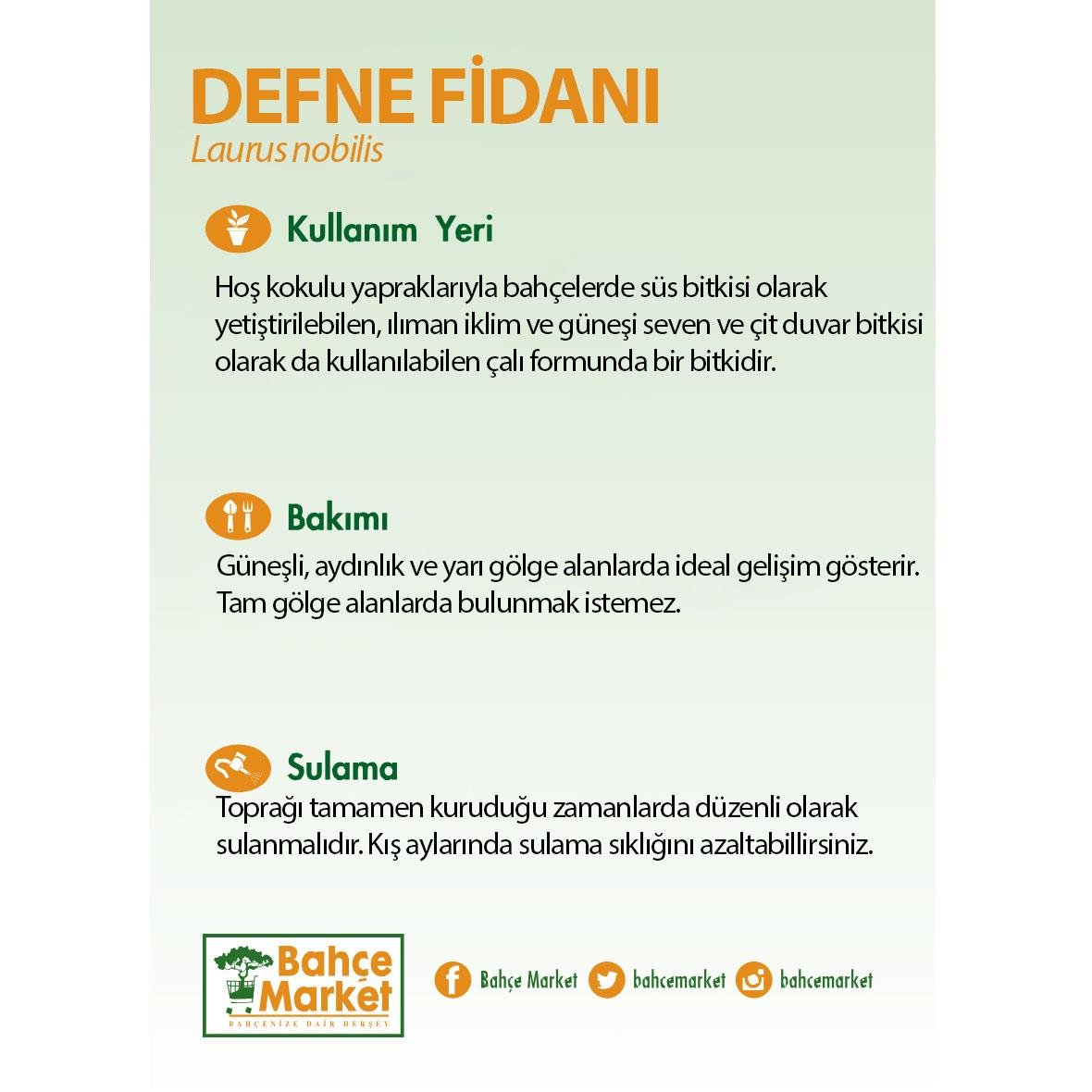 DEFNE FİDANI
Laurus nobilis

Kullanım Yeri

Hoş kokulu yapraklarıyla bahçelerde süs bitkisi olarak yetiştirilebilen, ılıman iklim ve güneşi seven ve çit duvar bitkisi olarak da kullanılabilen çalı formunda bir bitkidir.

Bakımı

Güneşli, aydınlık ve yarı gölge alanlarda ideal gelişim gösterir. Tam gölge alanlarda bulunmak istemez.

Sulama

Toprağı tamamen kuruduğu zamanlarda düzenli olarak sulanmalıdır. Kış aylarında sulama sıklığını azaltabillirsiniz.

Bahçe Market
BAHÇENİZE DAİR HERŞEY

Bahçe Market bahcemarket bahcemarket